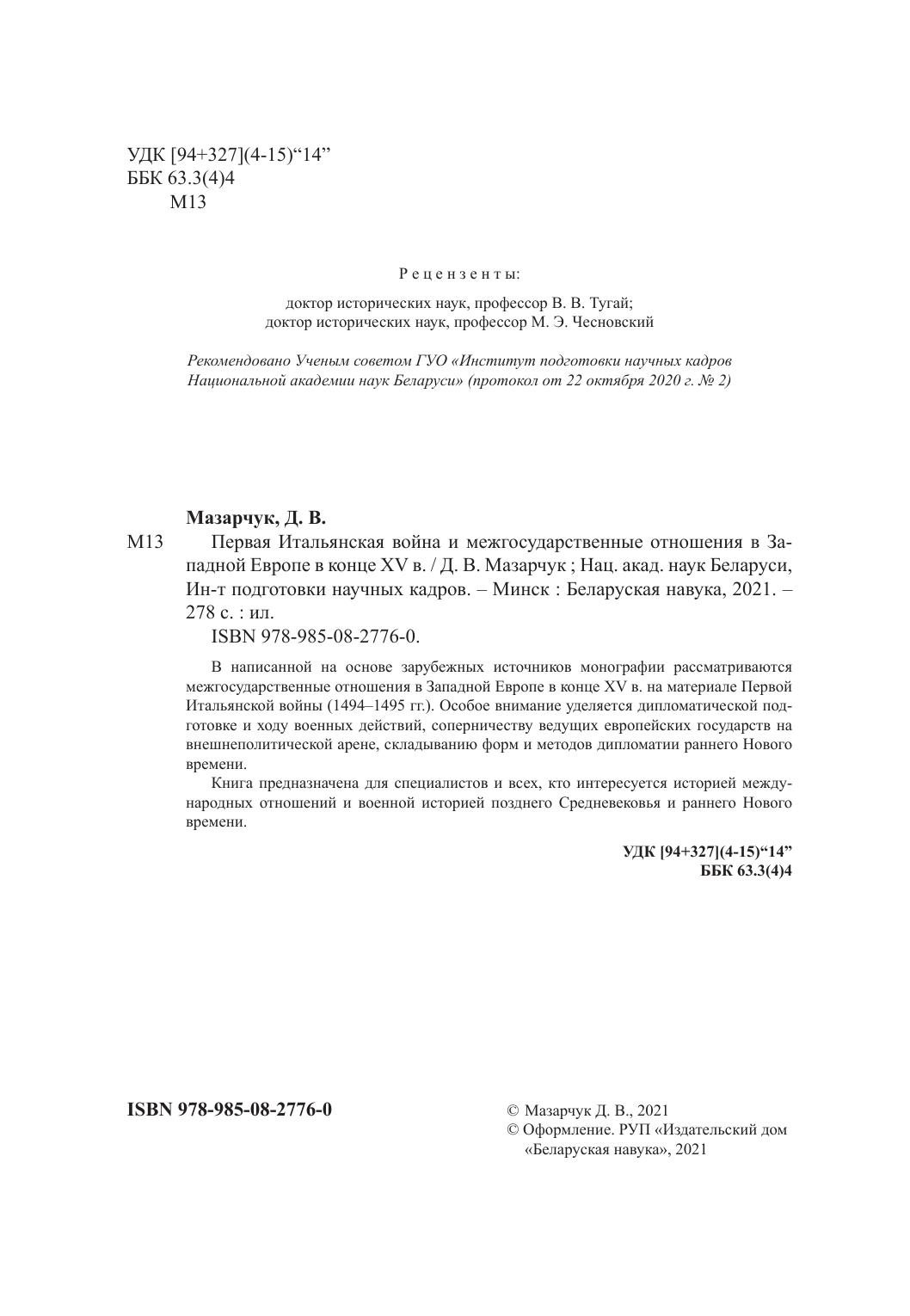 УДК [94+327](4-15)“14”
ББК 63.3(4)4
М13

Рецензенты:

доктор исторических наук, профессор В. В. Тугай;
доктор исторических наук, профессор М. Э. Чесновский

Рекомендовано Ученым советом ГУО «Институт подготовки научных кадров Национальной академии наук Беларуси» (протокол от 22 октября 2020 г. № 2)

Мазарчук, Д. В.

М13 Первая Итальянская война и межгосударственные отношения в Западной Европе в конце XV в. / Д. В. Мазарчук ; Нац. акад. наук Беларуси, Ин-т подготовки научных кадров. – Минск : Беларуская навука, 2021. – 278 с. : ил.

ISBN 978-985-08-2776-0.

В написанной на основе зарубежных источников монографии рассматриваются межгосударственные отношения в Западной Европе в конце XV в. на материале Первой Итальянской войны (1494–1495 гг.). Особое внимание уделяется дипломатической подготовке и ходу военных действий, соперничеству ведущих европейских государств на внешнеполитической арене, складыванию форм и методов дипломатии раннего Нового времени.

Книга предназначена для специалистов и всех, кто интересуется историей международных отношений и военной историей позднего Средневековья и раннего Нового времени.

УДК [94+327](4-15)“14”
ББК 63.3(4)4

ISBN 978-985-08-2776-0

© Мазарчук Д. В., 2021
© Оформление. РУП «Издательский дом «Беларуская навука», 2021